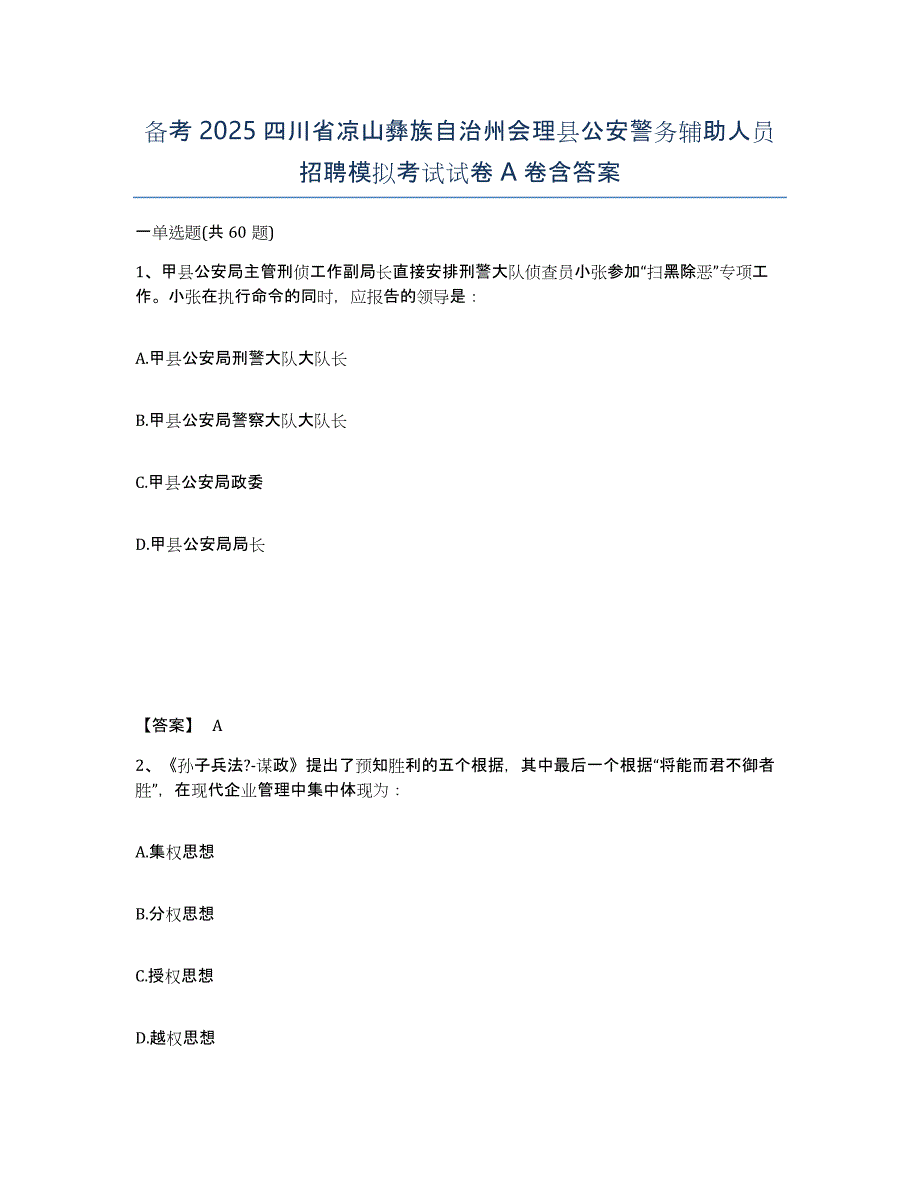 备考 2025 四川省凉山彝族自治州会理县公安警务辅助人员招聘模拟考试试卷 A 卷含答案

一单选题(共 60 题)

1、甲县公安局主管刑侦工作副局长直接安排刑警大队侦查员小张参加“扫黑除恶”专项工作。小张在执行命令的同时，应报告的领导是：

A.甲县公安局刑警大队大队长

B.甲县公安局警察大队大队长

C.甲县公安局政委

D.甲县公安局局长

【答案】 A

2、《孙子兵法?-谋政》提出了预知胜利的五个根据，其中最后一个根据“将能而君不御者胜”，在现代企业管理中集中体现为：

A.集权思想

B.分权思想

C.授权思想

D.越权思想